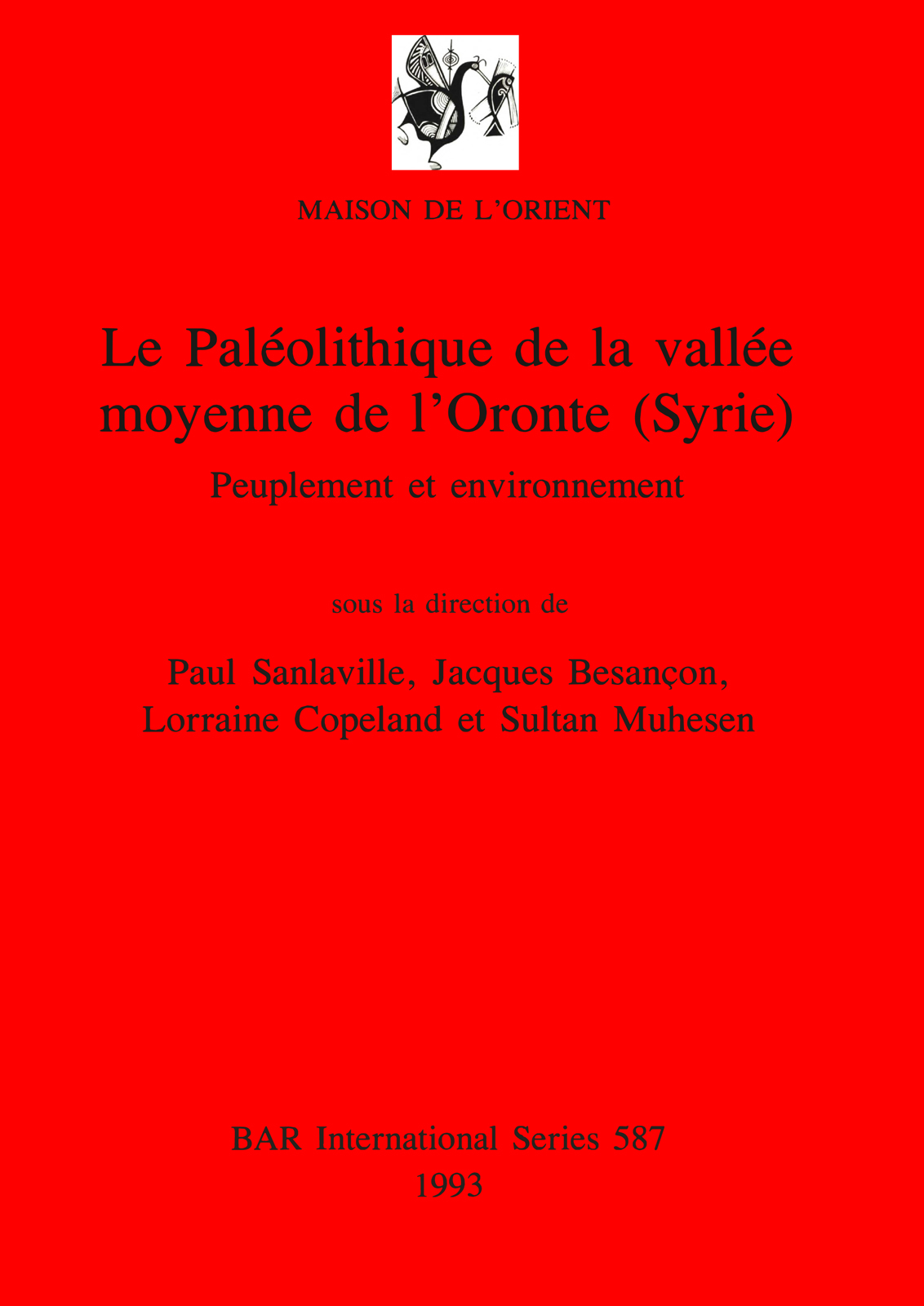 MAISON DE L'ORIENT

Le Paléolithique de la vallée moyenne de l'Oronte (Syrie)

Peuplement et environnement

sous la direction de

Paul Sanlaville, Jacques Besançon,
Lorraine Copeland et Sultan Muhesen

BAR International Series 587
1993